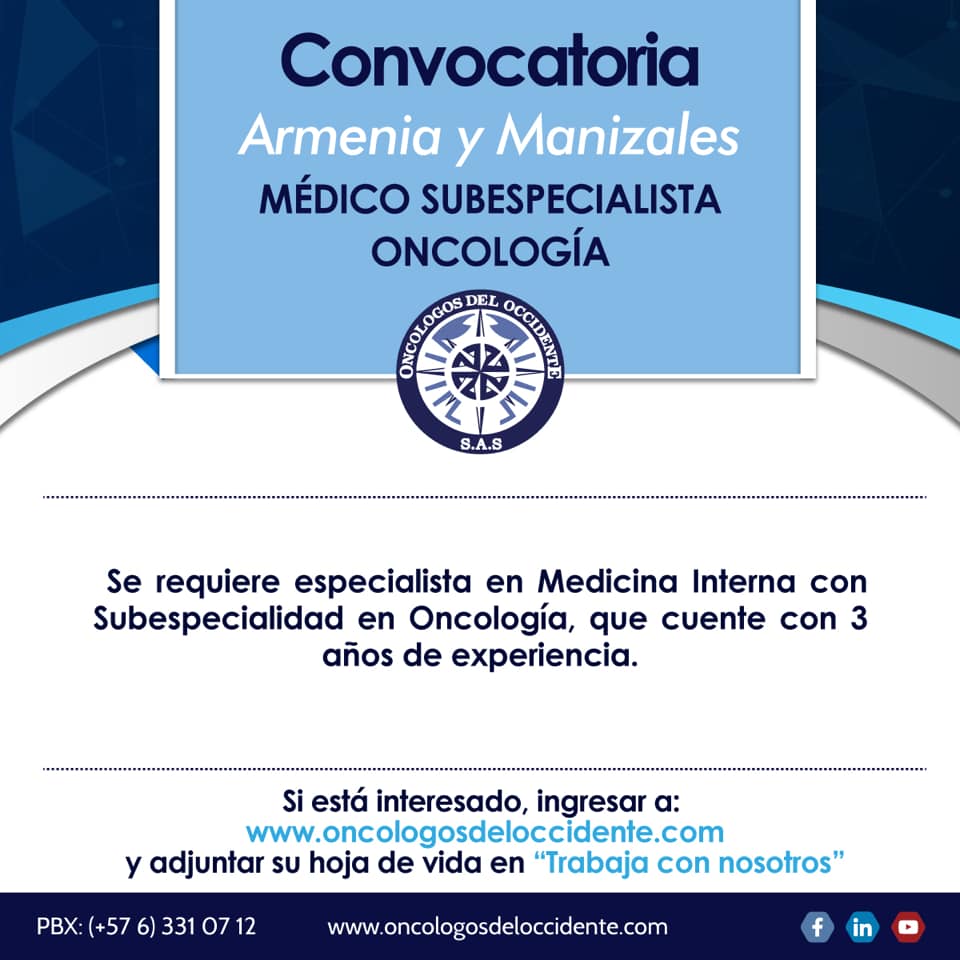 Convocatoria
Armenia y Manizales
MÉDICO SUBESPECIALISTA
ONCOLOGÍA

ONCOLOGOS DEL OCCIDENTE
S.A.S

Se requiere especialista en Medicina Interna con Subespecialidad en Oncología, que cuente con 3 años de experiencia.

Si está interesado, ingresar a:
www.oncologosdeloccidente.com
y adjuntar su hoja de vida en "Trabaja con nosotros"

PBX: (+57 6) 331 07 12
www.oncologosdeloccidente.com